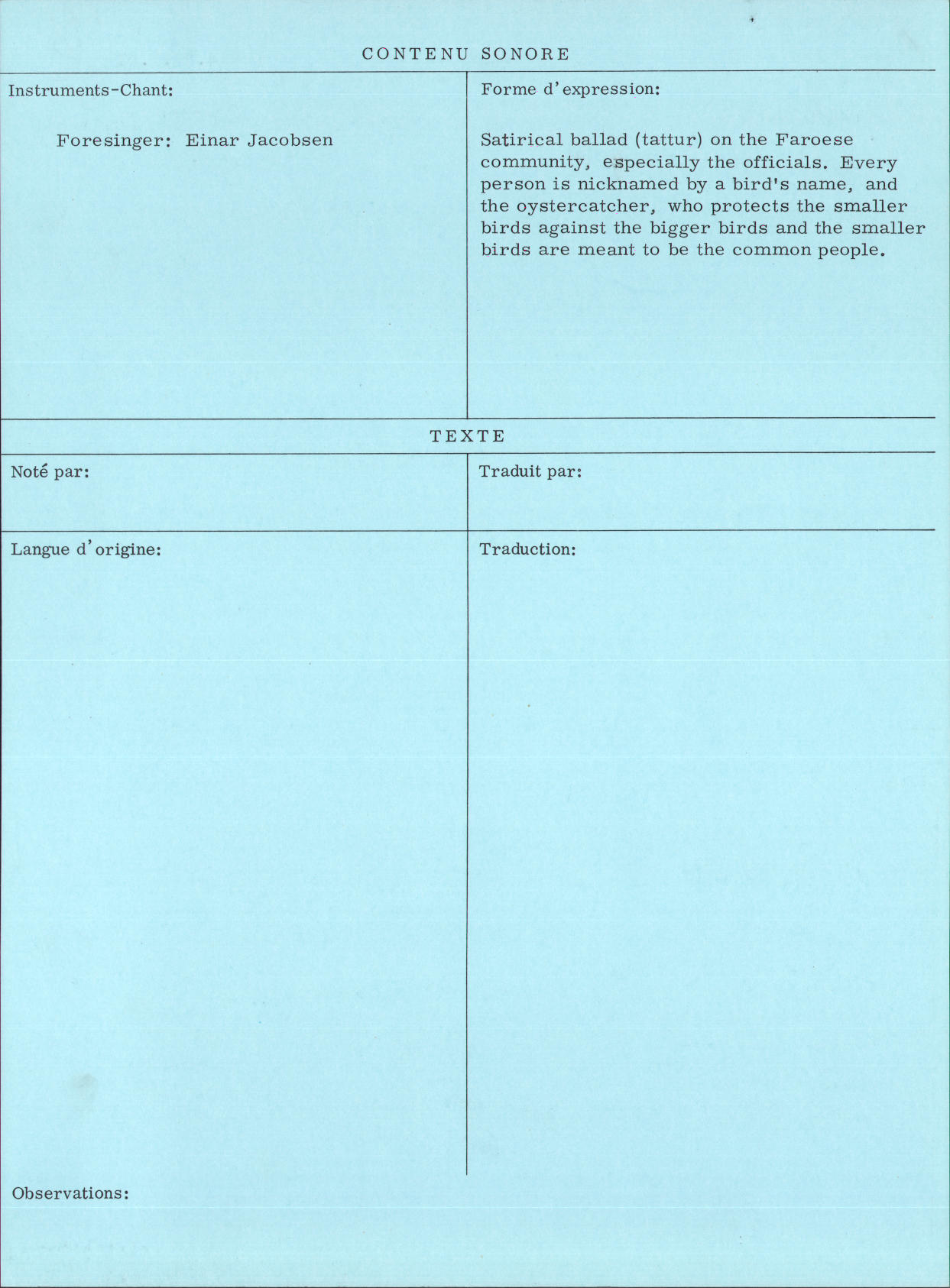 CONTENU SONORE

Instruments-Chant:

Foresinger: Einar Jacobsen

Forme d'expression:

Satirical ballad (tattur) on the Faroese community, especially the officials. Every person is nicknamed by a bird's name, and the oystercatcher, who protects the smaller birds against the bigger birds and the smaller birds are meant to be the common people.

TEXTE

Noté par:

Traduit par:

Langue d'origine:

Traduction:

Observations: